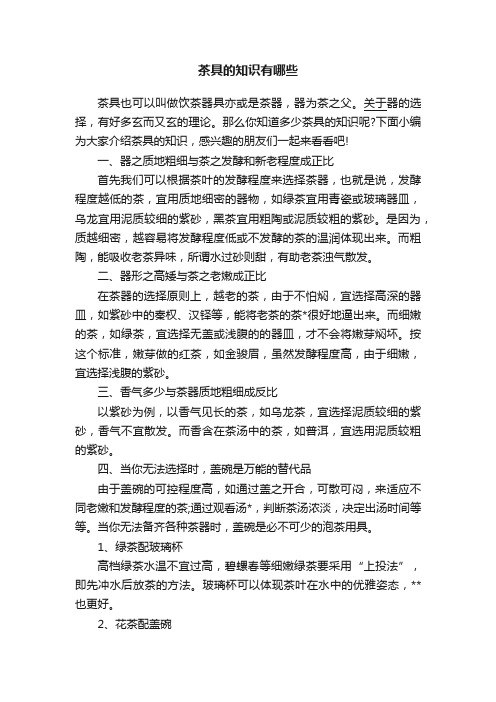 茶具的知识有哪些

茶具也可以叫做饮茶器具亦或是茶器，器为茶之父。关于器的选择，有好多玄而又玄的理论。那么你知道多少茶具的知识呢?下面小编为大家介绍茶具的知识，感兴趣的朋友们一起来看看吧!

一、器之质地粗细与茶之发酵和新老程度成正比

首先我们可以根据茶叶的发酵程度来选择茶器，也就是说，发酵程度越低的茶，宜用质地细密的器物，如绿茶宜用青瓷或玻璃器皿，乌龙宜用泥质较细的紫砂，黑茶宜用粗陶或泥质较粗的紫砂。是因为，质越细密，越容易将发酵程度低或不发酵的茶的温润体现出来。而粗陶，能吸收老茶异味，所谓水过砂则甜，有助老茶浊气散发。

二、器形之高矮与茶之老嫩成正比

在茶器的选择原则上，越老的茶，由于不怕焖，宜选择高深的器皿，如紫砂中的秦权、汉铎等，能将老茶的茶*很好地逼出来。而细嫩的茶，如绿茶，宜选择无盖或浅腹的的器皿，才不会将嫩芽焖坏。按这个标准，嫩芽做的红茶，如金骏眉，虽然发酵程度高，由于细嫩，宜选择浅腹的紫砂。

三、香气多少与茶器质地粗细成反比

以紫砂为例，以香气见长的茶，如乌龙茶，宜选择泥质较细的紫砂，香气不宜散发。而香含在茶汤中的茶，如普洱，宜选用泥质较粗的紫砂。

四、当你无法选择时，盖碗是万能的替代品

由于盖碗的可控程度高，如通过盖之开合，可散可闷，来适应不同老嫩和发酵程度的茶;通过观看汤*，判断茶汤浓淡，决定出汤时间等等。当你无法备齐各种茶器时，盖碗是必不可少的泡茶用具。

1、绿茶配玻璃杯

高档绿茶水温不宜过高，碧螺春等细嫩绿茶要采用“上投法”，即先冲水后放茶的方法。玻璃杯可以体现茶叶在水中的优雅姿态，**也更好。

2、花茶配盖碗